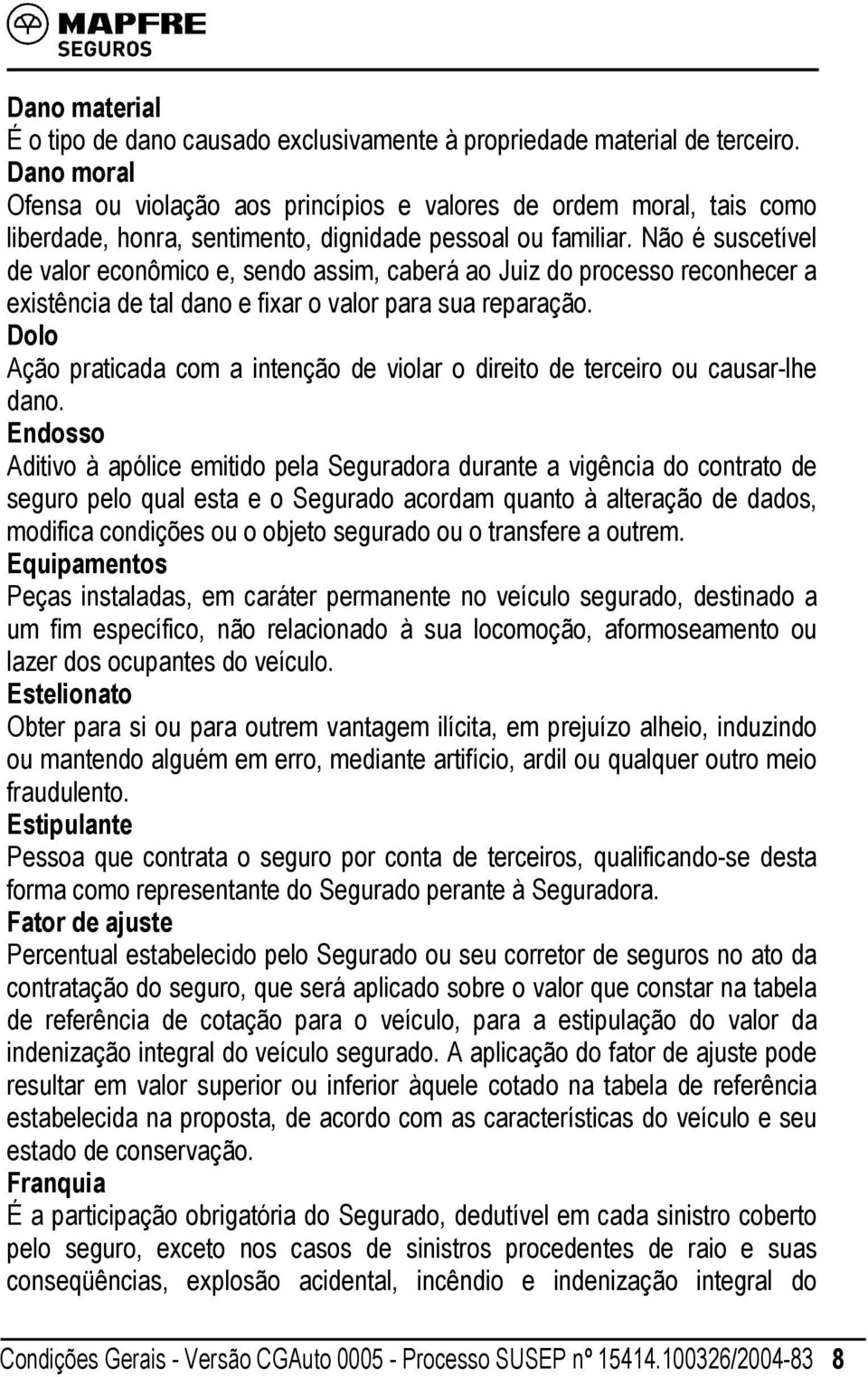 MAPFRE
SEGUROS

Dano material
É o tipo de dano causado exclusivamente à propriedade material de terceiro.
Dano moral
Ofensa ou violação aos princípios e valores de ordem moral, tais como liberdade, honra, sentimento, dignidade pessoal ou familiar. Não é suscetível de valor econômico e, sendo assim, caberá ao Juiz do processo reconhecer a existência de tal dano e fixar o valor para sua reparação.
Dolo
Ação praticada com a intenção de violar o direito de terceiro ou causar-lhe dano.
Endosso
Aditivo à apólice emitido pela Seguradora durante a vigência do contrato de seguro pelo qual esta e o Segurado acordam quanto à alteração de dados, modifica condições ou o objeto segurado ou o transfere a outrem.
Equipamentos
Peças instaladas, em caráter permanente no veículo segurado, destinado a um fim específico, não relacionado à sua locomoção, aformoseamento ou lazer dos ocupantes do veículo.
Estelionato
Obter para si ou para outrem vantagem ilícita, em prejuízo alheio, induzindo ou mantendo alguém em erro, mediante artifício, ardil ou qualquer outro meio fraudulento.
Estipulante
Pessoa que contrata o seguro por conta de terceiros, qualificando-se desta forma como representante do Segurado perante à Seguradora.
Fator de ajuste
Percentual estabelecido pelo Segurado ou seu corretor de seguros no ato da contratação do seguro, que será aplicado sobre o valor que constar na tabela de referência de cotação para o veículo, para a estipulação do valor da indenização integral do veículo segurado. A aplicação do fator de ajuste pode resultar em valor superior ou inferior àquele cotado na tabela de referência estabelecida na proposta, de acordo com as características do veículo e seu estado de conservação.
Franquia
É a participação obrigatória do Segurado, dedutível em cada sinistro coberto pelo seguro, exceto nos casos de sinistros procedentes de raio e suas conseqüências, explosão acidental, incêndio e indenização integral do

Condições Gerais - Versão CGAuto 0005 - Processo SUSEP nº 15414.100326/2004-83 8